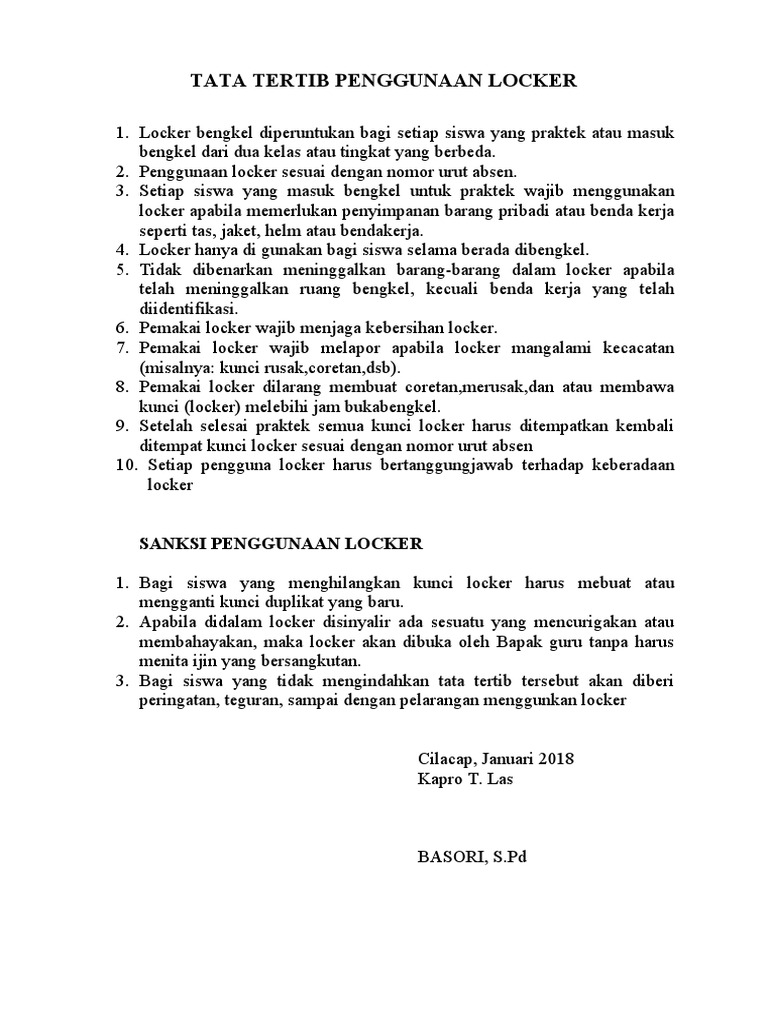 TATA TERTIB PENGGUNAAN LOCKER

1. Locker bengkel diperuntukan bagi setiap siswa yang praktek atau masuk bengkel dari dua kelas atau tingkat yang berbeda.
2. Penggunaan locker sesuai dengan nomor urut absen.
3. Setiap siswa yang masuk bengkel untuk praktek wajib menggunakan locker apabila memerlukan penyimpanan barang pribadi atau benda kerja seperti tas, jaket, helm atau bendakerja.
4. Locker hanya di gunakan bagi siswa selama berada dibengkel.
5. Tidak dibenarkan meninggalkan barang-barang dalam locker apabila telah meninggalkan ruang bengkel, kecuali benda kerja yang telah diidentifikasi.
6. Pemakai locker wajib menjaga kebersihan locker.
7. Pemakai locker wajib melapor apabila locker mangalami kecacatan (misalnya: kunci rusak,coretan,dsb).
8. Pemakai locker dilarang membuat coretan,merusak,dan atau membawa kunci (locker) melebihi jam bukabengkel.
9. Setelah selesai praktek semua kunci locker harus ditempatkan kembali ditempat kunci locker sesuai dengan nomor urut absen
10. Setiap pengguna locker harus bertanggungjawab terhadap keberadaan locker

SANKSI PENGGUNAAN LOCKER

1. Bagi siswa yang menghilangkan kunci locker harus mebuat atau mengganti kunci duplikat yang baru.
2. Apabila didalam locker disinyalir ada sesuatu yang mencurigakan atau membahayakan, maka locker akan dibuka oleh Bapak guru tanpa harus menita ijin yang bersangkutan.
3. Bagi siswa yang tidak mengindahkan tata tertib tersebut akan diberi peringatan, teguran, sampai dengan pelarangan menggunkan locker

Cilacap, Januari 2018
Kapro T. Las

BASORI, S.Pd